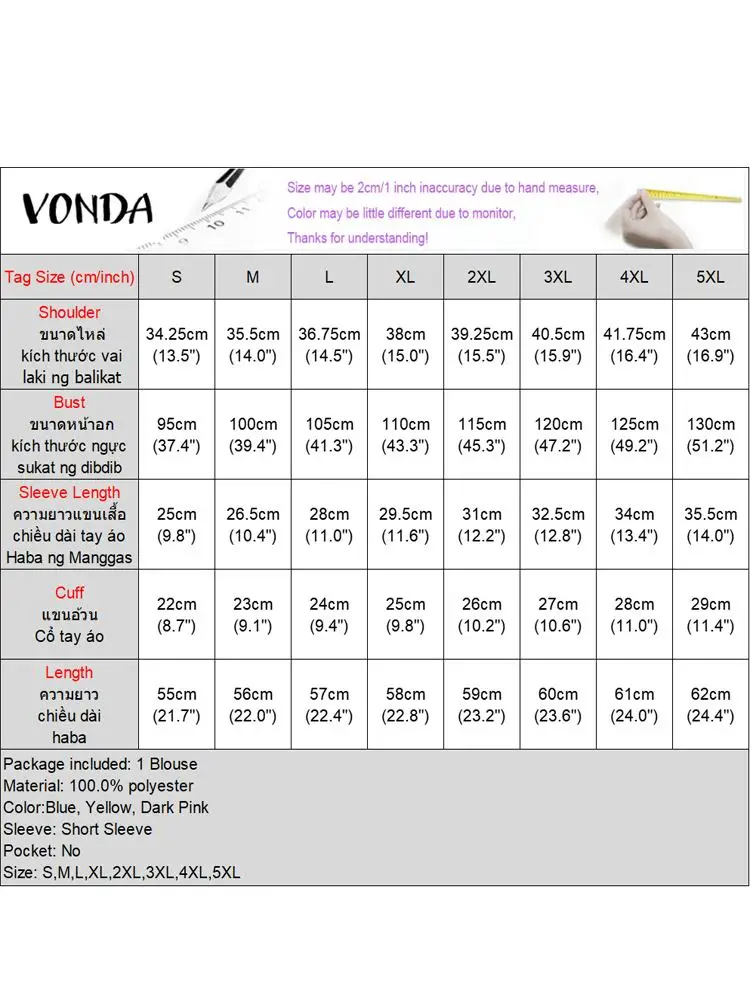 VONDA

Size may be 2cm/1 inch inaccuracy due to hand measure,
Color may be little different due to monitor,
Thanks for understanding!

| Tag Size (cm/inch) | S | M | L | XL | 2XL | 3XL | 4XL | 5XL |
|---|---|---|---|---|---|---|---|---|
| Shoulder ขนาดไหล่ kích thước vai laki ng balikat | 34.25cm (13.5") | 35.5cm (14.0") | 36.75cm (14.5") | 38cm (15.0") | 39.25cm (15.5") | 40.5cm (15.9") | 41.75cm (16.4") | 43cm (16.9") |
| Bust ขนาดหน้าอก kích thước ngực sukat ng dibdib | 95cm (37.4") | 100cm (39.4") | 105cm (41.3") | 110cm (43.3") | 115cm (45.3") | 120cm (47.2") | 125cm (49.2") | 130cm (51.2") |
| Sleeve Length ความยาวแขนเสื้อ chiều dài tay áo Haba ng Manggas | 25cm (9.8") | 26.5cm (10.4") | 28cm (11.0") | 29.5cm (11.6") | 31cm (12.2") | 32.5cm (12.8") | 34cm (13.4") | 35.5cm (14.0") |
| Cuff แขนอ้วน Cổ tay áo | 22cm (8.7") | 23cm (9.1") | 24cm (9.4") | 25cm (9.8") | 26cm (10.2") | 27cm (10.6") | 28cm (11.0") | 29cm (11.4") |
| Length ความยาว chiều dài haba | 55cm (21.7") | 56cm (22.0") | 57cm (22.4") | 58cm (22.8") | 59cm (23.2") | 60cm (23.6") | 61cm (24.0") | 62cm (24.4") |

Package included: 1 Blouse
Material: 100.0% polyester
Color:Blue, Yellow, Dark Pink
Sleeve: Short Sleeve
Pocket: No
Size: S,M,L,XL,2XL,3XL,4XL,5XL